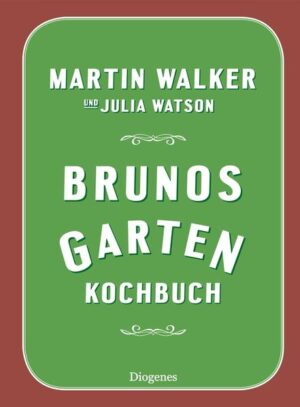 MARTIN WALKER
UND JULIA WATSON

BRUNOS
GARTEN
KOCHBUCH

Diogenes